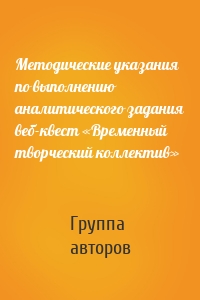 Методические указания по выполнению аналитического задания веб-квест «Временный творческий коллектив»

Группа авторов